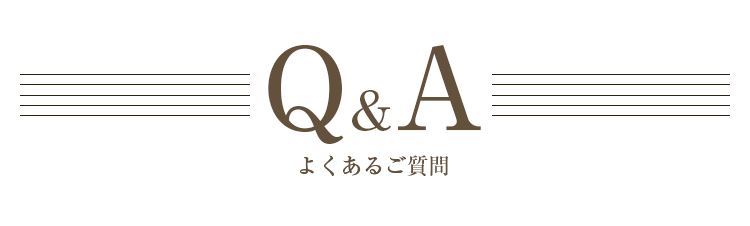 Q&A
よくあるご質問